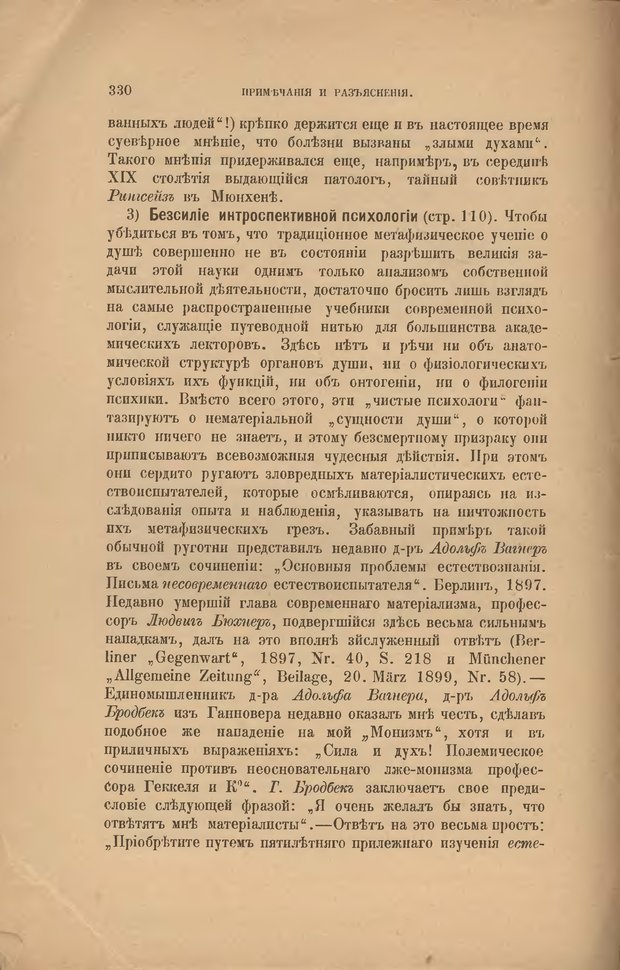 330 ПРИМѢЧАНІЯ И РАЗЪЯСНЕНІЯ.

ванныхъ людей"!) крѣпко держится еще и въ настоящее время суевѣрное мнѣніе, что болѣзни вызваны „злыми духами". Такого мнѣнія придерживался еще, напримѣръ, въ серединѣ XIX столѣтія выдающійся патологъ, тайный совѣтникъ Рингсейзъ въ Мюнхенѣ.

3) Безсиліе интроспективной психологіи (стр. 110). Чтобы убѣдиться въ томъ, что традиціонное метафизическое ученіе о душѣ совершенно не въ состояніи разрѣшить великія задачи этой науки однимъ только анализомъ собственной мыслительной дѣятельности, достаточно бросить лишь взглядъ на самые распространенные учебники современной психологіи, служащіе путеводной нитью для большинства академическихъ лекторовъ. Здѣсь нѣтъ и рѣчи ни объ анатомической структурѣ органовъ души, ни о физіологическихъ условіяхъ ихъ функцій, ни объ онтогеніи, ни о филогеніи психики. Вмѣсто всего этого, эти „чистые психологи" фантазируютъ о нематеріальной „сущности души", о которой никто ничего не знаетъ, и этому безсмертному призраку они приписываютъ всевозможныя чудесныя дѣйствія. При этомъ они сердито ругаютъ зловредныхъ матеріалистическихъ естествоиспытателей, которые осмѣливаются, опираясь на изслѣдованія опыта и наблюденія, указывать на ничтожность ихъ метафизическихъ грезъ. Забавный примѣръ такой обычной руготни представилъ недавно д-ръ Адольфъ Вагнеръ въ своемъ сочиненіи: „Основныя проблемы естествознанія. Письма несовременнаго естествоиспытателя". Берлинъ, 1897. Недавно умершій глава современнаго матеріализма, профессоръ Людвигъ Бюхнеръ, подвергшійся здѣсь весьма сильнымъ нападкамъ, далъ на это вполнѣ заслуженный отвѣтъ (Berliner „Gegenwart", 1897, Nr. 40, S. 218 и Münchener „Allgemeine Zeitung", Beilage, 20. März 1899, Nr. 58).— Единомышленникъ д-ра Адольфа Вагнера, д-ръ Адольфъ Бродбекъ изъ Ганновера недавно оказалъ мнѣ честь, сдѣлавъ подобное же нападеніе на мой „Монизмъ", хотя и въ приличныхъ выраженіяхъ: „Сила и духъ! Полемическое сочиненіе противъ неосновательнаго лже-монизма профессора Геккеля и К°". Г. Бродбекъ заключаетъ свое предисловіе слѣдующей фразой: „Я очень желалъ бы знать, что отвѣтятъ мнѣ матеріалисты".—Отвѣтъ на это весьма простъ: „Пріобрѣтите путемъ пятилѣтняго прилежнаго изученія есте-